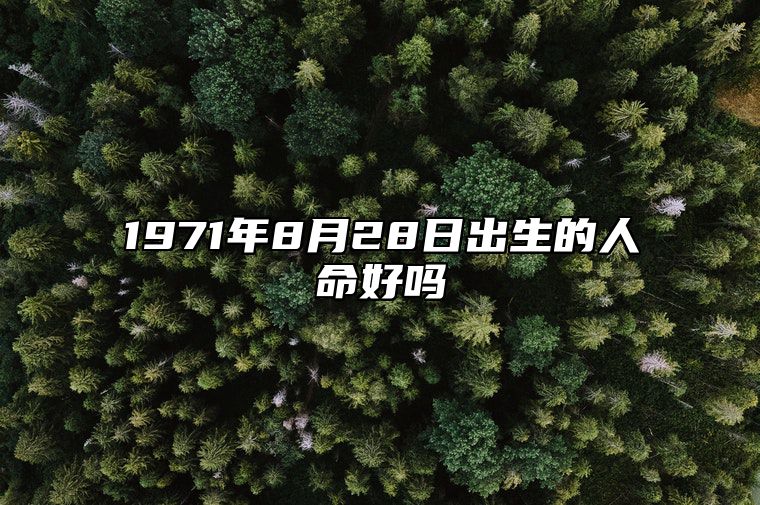 1971年8月28日出生的人命好吗